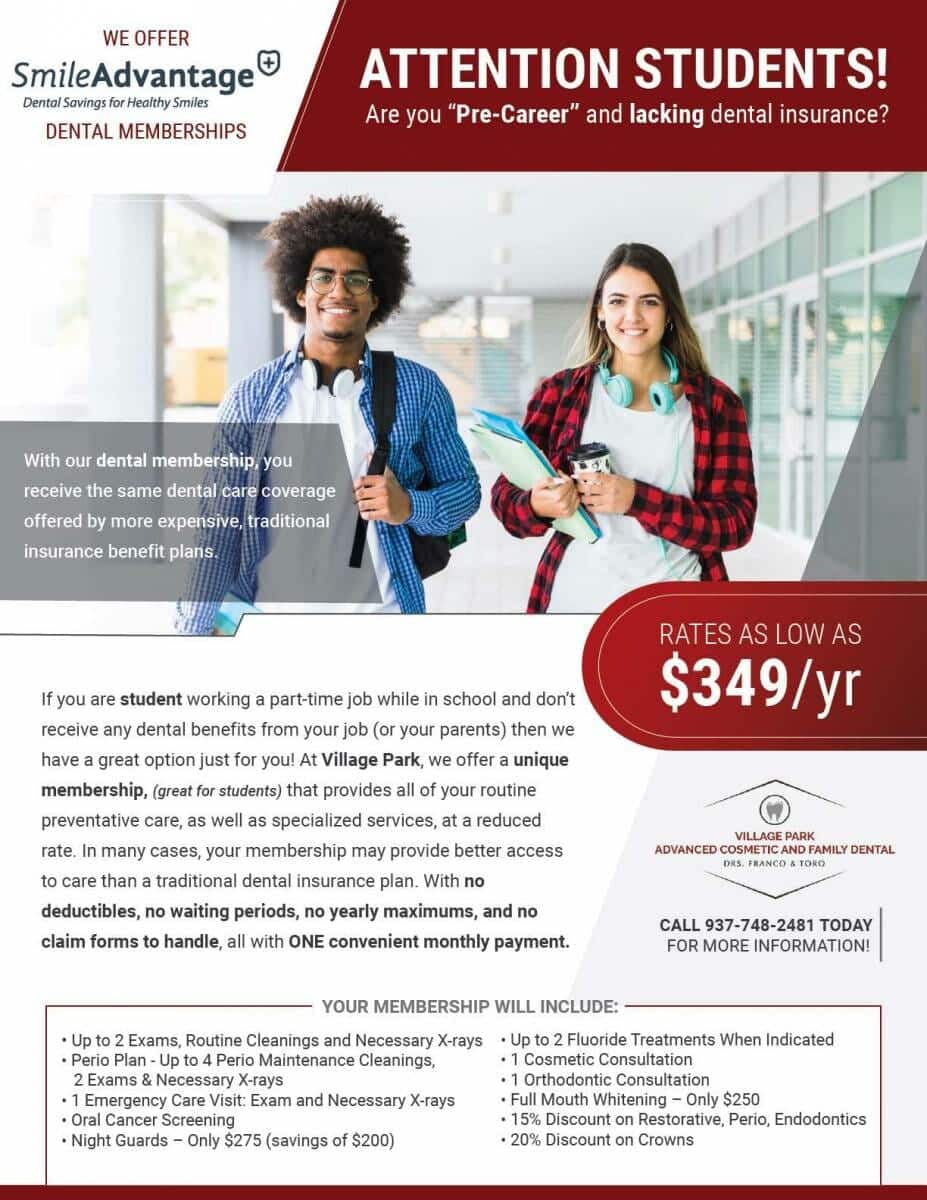 WE OFFER
SmileAdvantage
Dental Savings for Healthy Smiles
DENTAL MEMBERSHIPS

ATTENTION STUDENTS!
Are you "Pre-Career" and lacking dental insurance?

With our dental membership, you receive the same dental care coverage offered by more expensive, traditional insurance benefit plans.

RATES AS LOW AS
$349/yr

If you are student working a part-time job while in school and don't receive any dental benefits from your job (or your parents) then we have a great option just for you! At Village Park, we offer a unique membership, (great for students) that provides all of your routine preventative care, as well as specialized services, at a reduced rate. In many cases, your membership may provide better access to care than a traditional dental insurance plan. With no deductibles, no waiting periods, no yearly maximums, and no claim forms to handle, all with ONE convenient monthly payment.

VILLAGE PARK
ADVANCED COSMETIC AND FAMILY DENTAL
DRS. FRANCO & TORO

CALL 937-748-2481 TODAY
FOR MORE INFORMATION!

YOUR MEMBERSHIP WILL INCLUDE:

• Up to 2 Exams, Routine Cleanings and Necessary X-rays
• Perio Plan - Up to 4 Perio Maintenance Cleanings, 2 Exams & Necessary X-rays
• 1 Emergency Care Visit: Exam and Necessary X-rays
• Oral Cancer Screening
• Night Guards – Only $275 (savings of $200)

• Up to 2 Fluoride Treatments When Indicated
• 1 Cosmetic Consultation
• 1 Orthodontic Consultation
• Full Mouth Whitening – Only $250
• 15% Discount on Restorative, Perio, Endodontics
• 20% Discount on Crowns